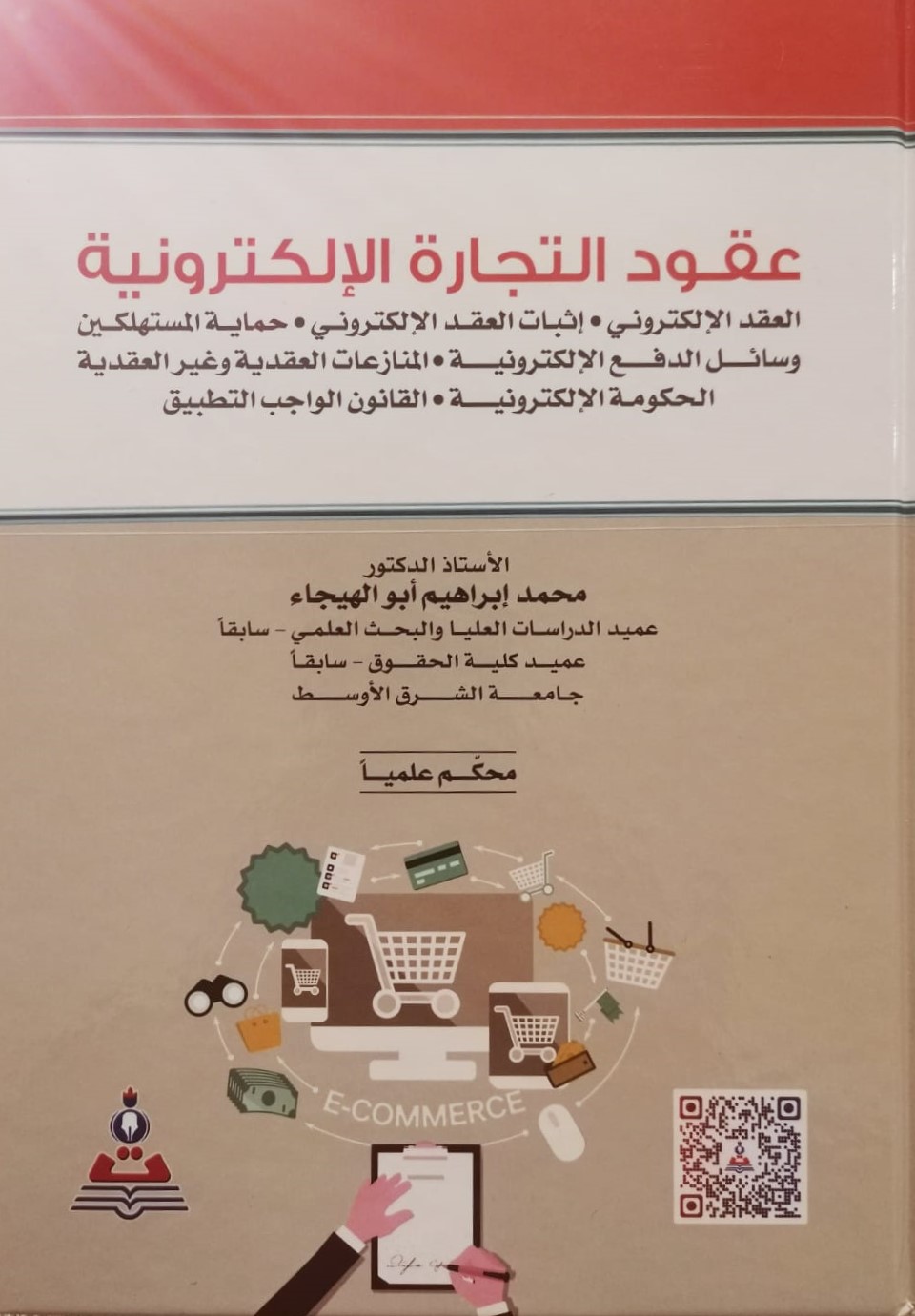 عقود التجارة الإلكترونية

العقد الإلكتروني • إثبات العقد الإلكتروني • حماية المستهلكين
وسائل الدفع الإلكترونية • المنازعات العقدية وغير العقدية
الحكومة الإلكترونية • القانون الواجب التطبيق

الأستاذ الدكتور
محمد إبراهيم أبو الهيجاء
عميد الدراسات العليا والبحث العلمي - سابقاً
عميد كلية الحقوق - سابقاً
جامعة الشرق الأوسط

محكّم علمياً

E-COMMERCE